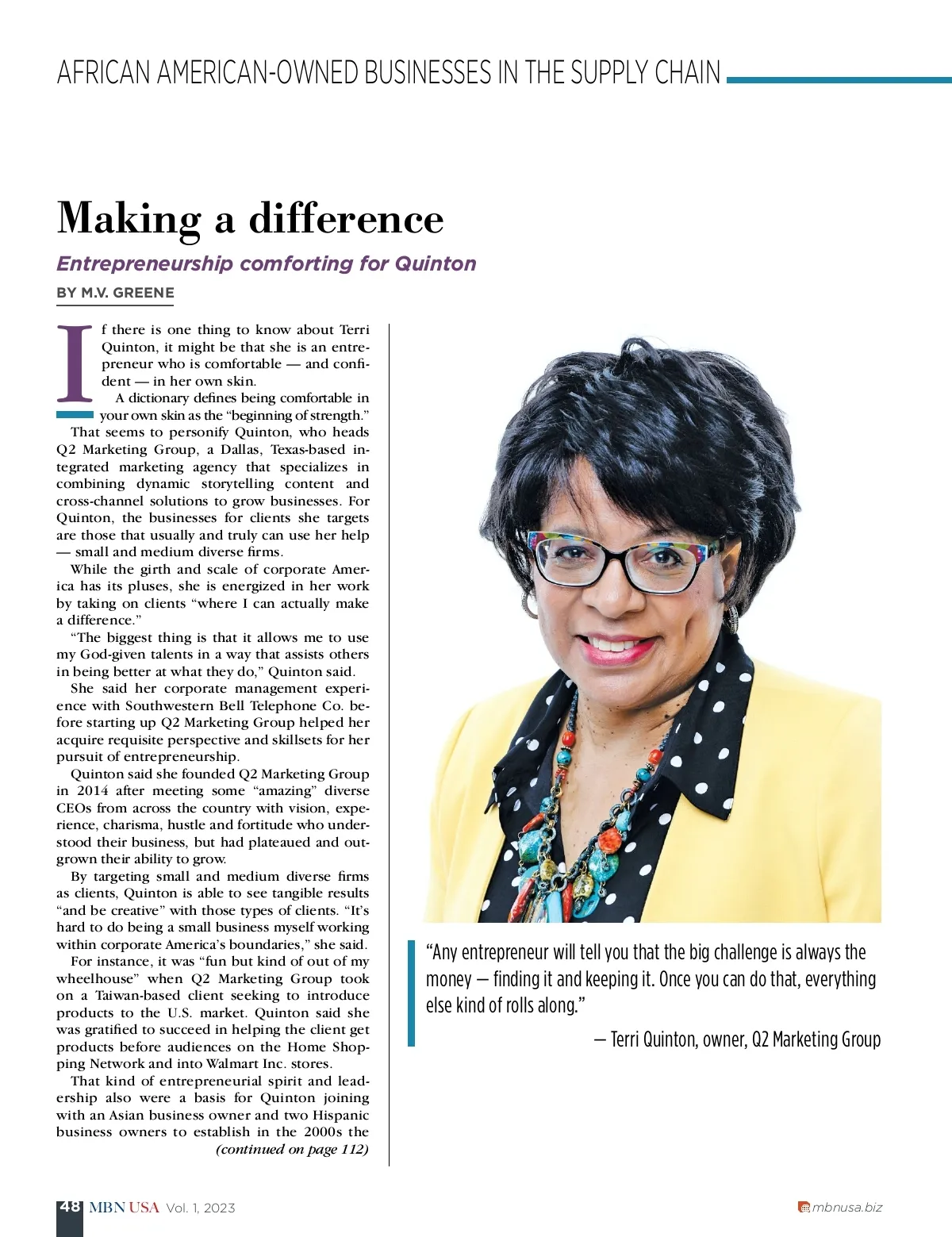 AFRICAN AMERICAN-OWNED BUSINESSES IN THE SUPPLY CHAIN

Making a difference

Entrepreneurship comforting for Quinton

BY M.V. GREENE

If there is one thing to know about Terri Quinton, it might be that she is an entrepreneur who is comfortable — and confident — in her own skin.

A dictionary defines being comfortable in your own skin as the "beginning of strength." That seems to personify Quinton, who heads Q2 Marketing Group, a Dallas, Texas-based integrated marketing agency that specializes in combining dynamic storytelling content and cross-channel solutions to grow businesses. For Quinton, the businesses for clients she targets are those that usually and truly can use her help — small and medium diverse firms.

While the girth and scale of corporate America has its pluses, she is energized in her work by taking on clients "where I can actually make a difference."

"The biggest thing is that it allows me to use my God-given talents in a way that assists others in being better at what they do," Quinton said.

She said her corporate management experience with Southwestern Bell Telephone Co. before starting up Q2 Marketing Group helped her acquire requisite perspective and skillsets for her pursuit of entrepreneurship.

Quinton said she founded Q2 Marketing Group in 2014 after meeting some "amazing" diverse CEOs from across the country with vision, experience, charisma, hustle and fortitude who understood their business, but had plateaued and outgrown their ability to grow.

By targeting small and medium diverse firms as clients, Quinton is able to see tangible results "and be creative" with those types of clients. "It's hard to do being a small business myself working within corporate America's boundaries," she said.

For instance, it was "fun but kind of out of my wheelhouse" when Q2 Marketing Group took on a Taiwan-based client seeking to introduce products to the U.S. market. Quinton said she was gratified to succeed in helping the client get products before audiences on the Home Shopping Network and into Walmart Inc. stores.

That kind of entrepreneurial spirit and leadership also were a basis for Quinton joining with an Asian business owner and two Hispanic business owners to establish in the 2000s the
(continued on page 112)

"Any entrepreneur will tell you that the big challenge is always the money — finding it and keeping it. Once you can do that, everything else kind of rolls along."

— Terri Quinton, owner, Q2 Marketing Group

48 MBN USA Vol. 1, 2023

mbnusa.biz